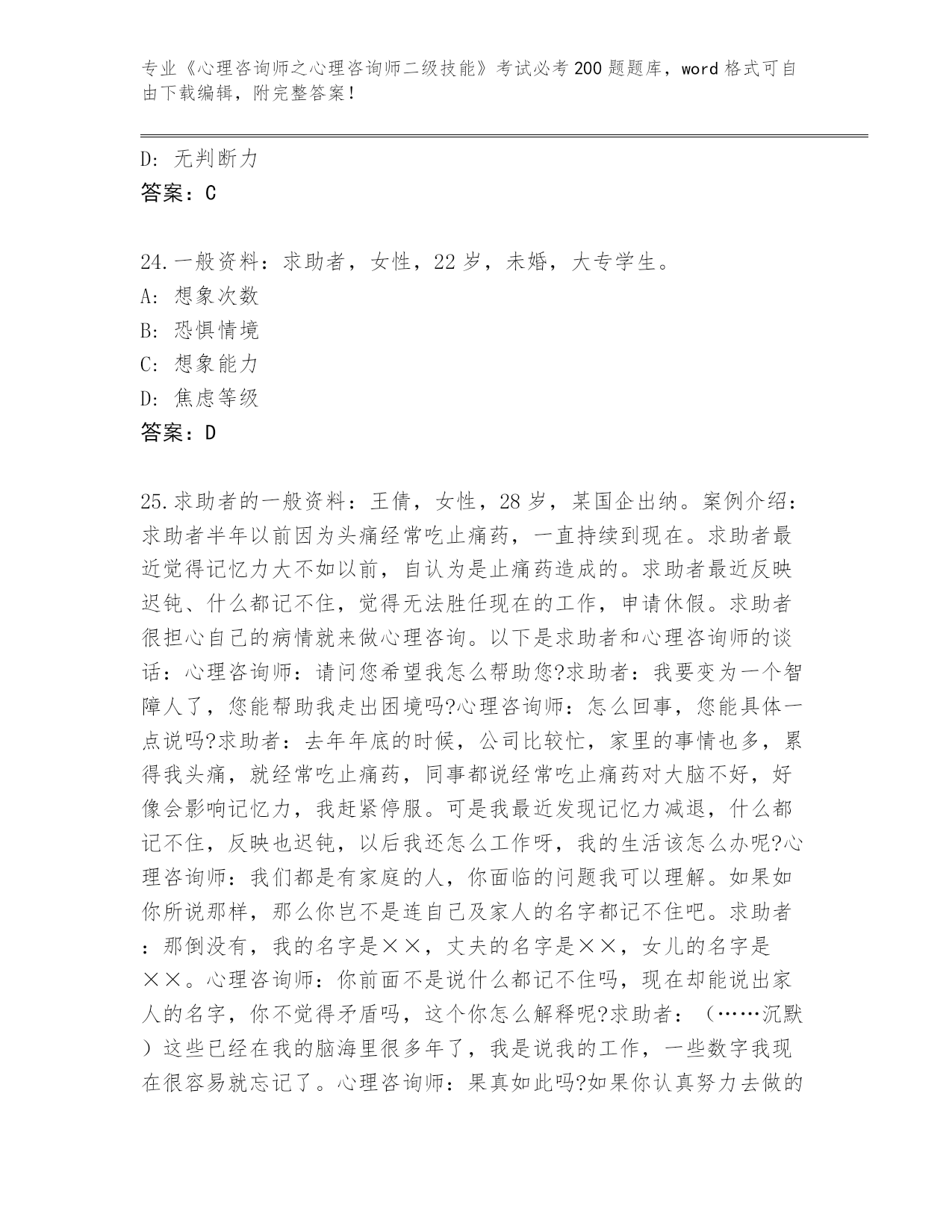 专业《心理咨询师之心理咨询师二级技能》考试必考200题题库，word格式可自由下载编辑，附完整答案！

D：无判断力
答案：C

24.一般资料：求助者，女性，22岁，未婚，大专学生。
A：想象次数
B：恐惧情境
C：想象能力
D：焦虑等级
答案：D

25.求助者的一般资料：王倩，女性，28岁，某国企出纳。案例介绍：求助者半年以前因为头痛经常吃止痛药，一直持续到现在。求助者最近觉得记忆力大不如以前，自认为是止痛药造成的。求助者最近反映迟钝、什么都记不住，觉得无法胜任现在的工作，申请休假。求助者很担心自己的病情就来做心理咨询。以下是求助者和心理咨询师的谈话：心理咨询师：请问您希望我怎么帮助您?求助者：我要变为一个智障人了，您能帮助我走出困境吗?心理咨询师：怎么回事，您能具体一点说吗?求助者：去年年底的时候，公司比较忙，家里的事情也多，累得我头痛，就经常吃止痛药，同事都说经常吃止痛药对大脑不好，好像会影响记忆力，我赶紧停服。可是我最近发现记忆力减退，什么都记不住，反映也迟钝，以后我还怎么工作呀，我的生活该怎么办呢?心理咨询师：我们都是有家庭的人，你面临的问题我可以理解。如果如你所说那样，那么你岂不是连自己及家人的名字都记不住吧。求助者：那倒没有，我的名字是××，丈夫的名字是××，女儿的名字是××。心理咨询师：你前面不是说什么都记不住吗，现在却能说出家人的名字，你不觉得矛盾吗，这个你怎么解释呢?求助者：（……沉默）这些已经在我的脑海里很多年了，我是说我的工作，一些数字我现在很容易就忘记了。心理咨询师：果真如此吗?如果你认真努力去做的